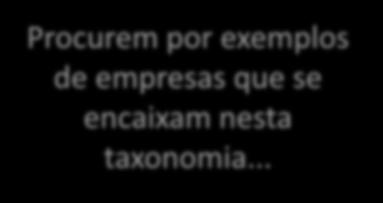 Procurem por exemplos de empresas que se encaixam nesta taxonomia…